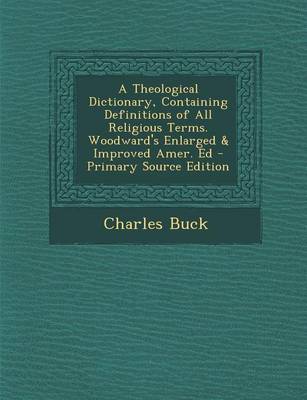 A Theological Dictionary, Containing Definitions of All Religious Terms. Woodward's Enlarged & Improved Amer. Ed - Primary Source Edition

Charles Buck